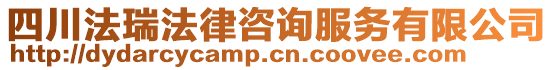 四川法瑞法律咨询服务有限公司
http://dydarcycamp.cn.coovee.com